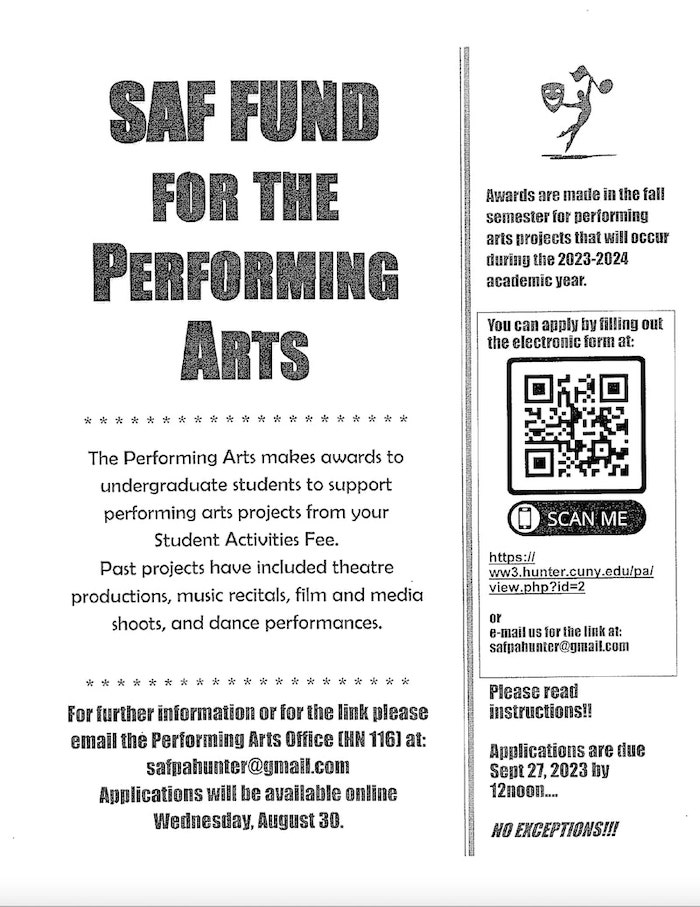 SAF FUND FOR THE PERFORMING ARTS

* * * * * * * * * * * * * * * * * * * * * *

The Performing Arts makes awards to undergraduate students to support performing arts projects from your Student Activities Fee.
Past projects have included theatre productions, music recitals, film and media shoots, and dance performances.

* * * * * * * * * * * * * * * * * * * * * *

For further information or for the link please email the Performing Arts Office (HN 116) at: safpahunter@gmail.com
Applications will be available online Wednesday, August 30.

Awards are made in the fall semester for performing arts projects that will occur during the 2023-2024 academic year.

You can apply by filling out the electronic form at:

SCAN ME

https://ww3.hunter.cuny.edu/pa/view.php?id=2

or
e-mail us for the link at: safpahunter@gmail.com

Please read instructions!!

Applications are due Sept 27, 2023 by 12noon....

NO EXCEPTIONS!!!